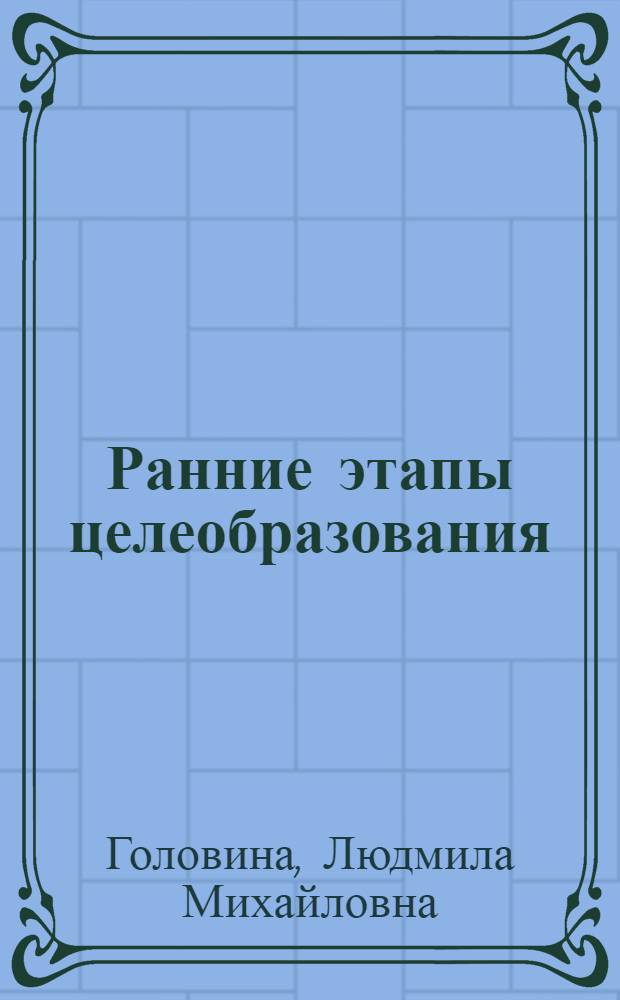 Ранние этапы целеобразования

Головина, Людмила Михайловна